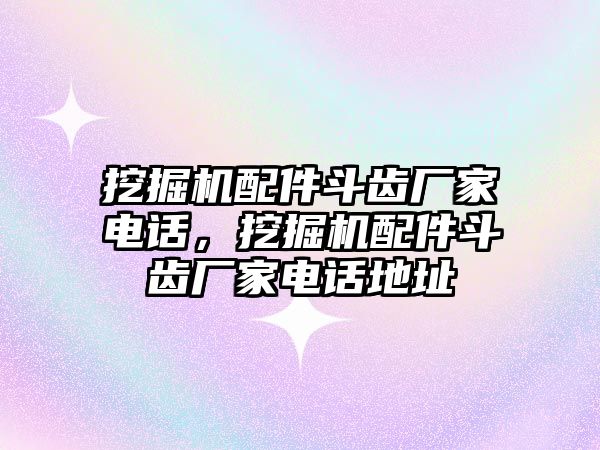 挖掘机配件斗齿厂家电话，挖掘机配件斗齿厂家电话地址